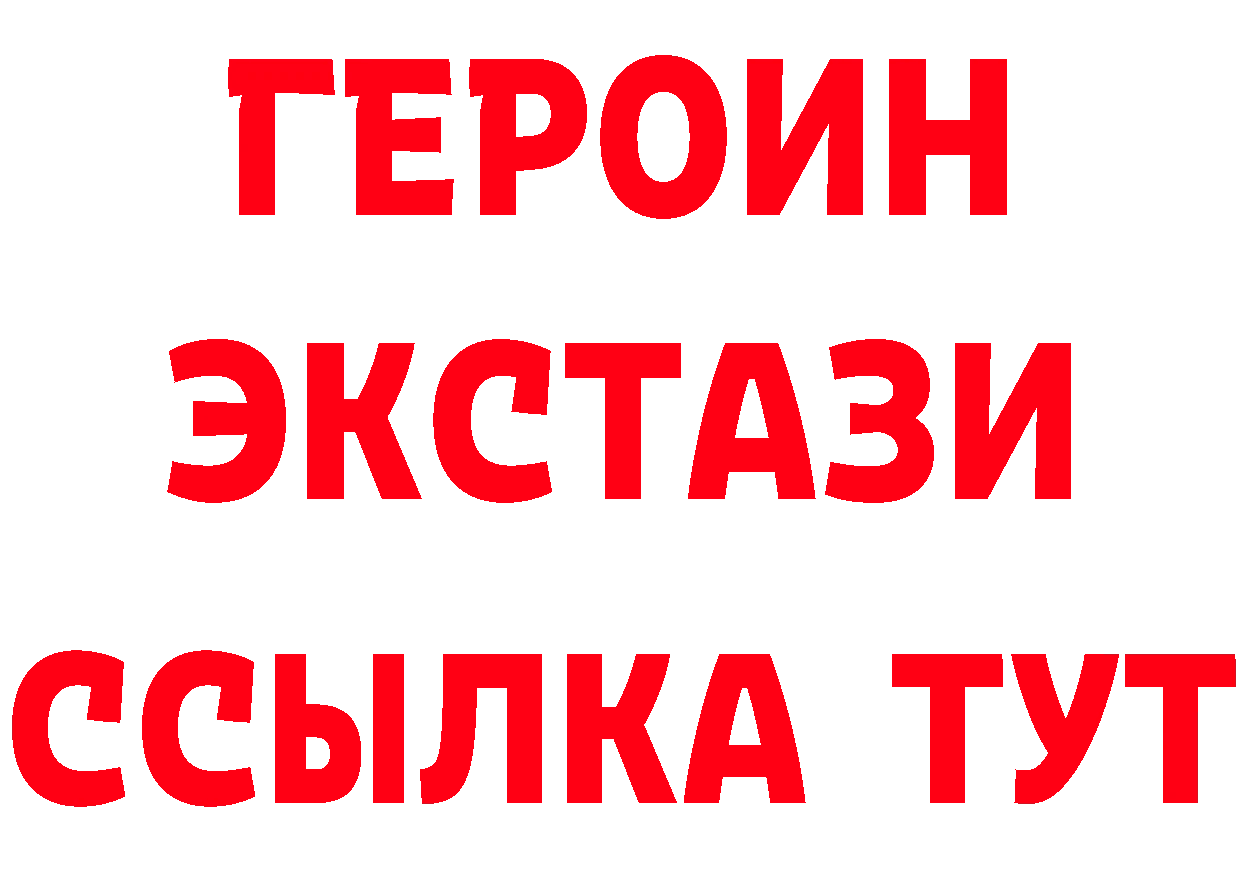 ГЕРОИН ЭКСТАЗИ ССЫЛКА ТУТ